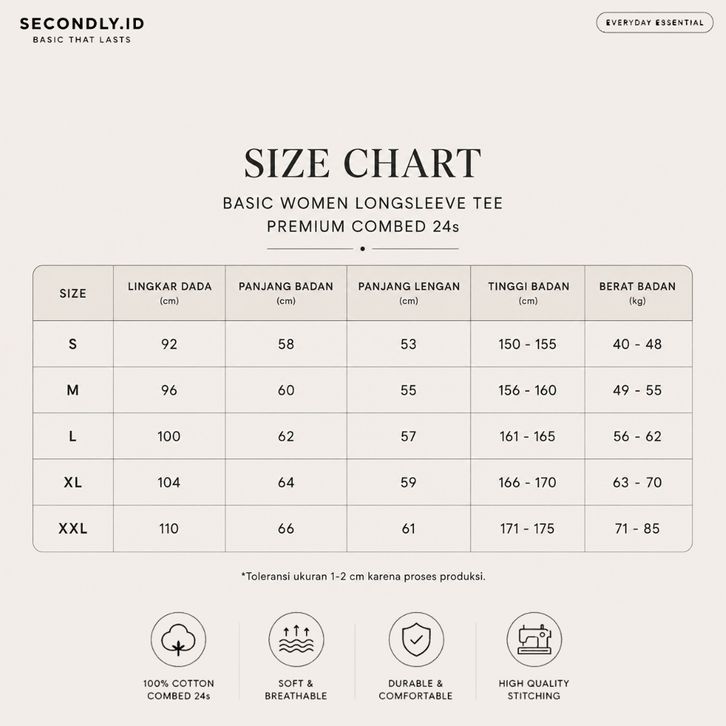 SECONDLY.ID
BASIC THAT LASTS

EVERYDAY ESSENTIAL

SIZE CHART
BASIC WOMEN LONGSLEEVE TEE
PREMIUM COMBED 24s

| SIZE | LINGKAR DADA (cm) | PANJANG BADAN (cm) | PANJANG LENGAN (cm) | TINGGI BADAN (cm) | BERAT BADAN (kg) |
|---|---|---|---|---|---|
| S | 92 | 58 | 53 | 150 - 155 | 40 - 48 |
| M | 96 | 60 | 55 | 156 - 160 | 49 - 55 |
| L | 100 | 62 | 57 | 161 - 165 | 56 - 62 |
| XL | 104 | 64 | 59 | 166 - 170 | 63 - 70 |
| XXL | 110 | 66 | 61 | 171 - 175 | 71 - 85 |

*Toleransi ukuran 1-2 cm karena proses produksi.

100% COTTON COMBED 24s

SOFT & BREATHABLE

DURABLE & COMFORTABLE

HIGH QUALITY STITCHING